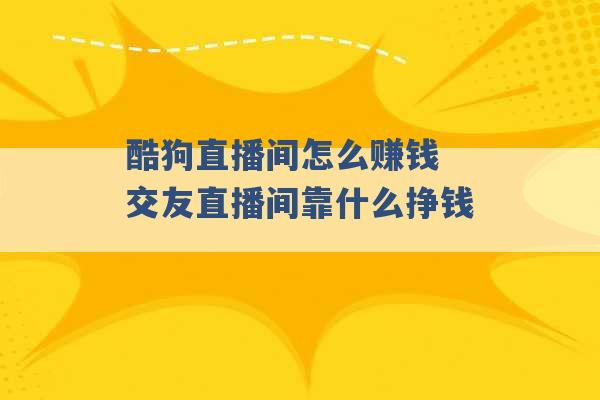 酷狗直播间怎么赚钱
交友直播间靠什么挣钱